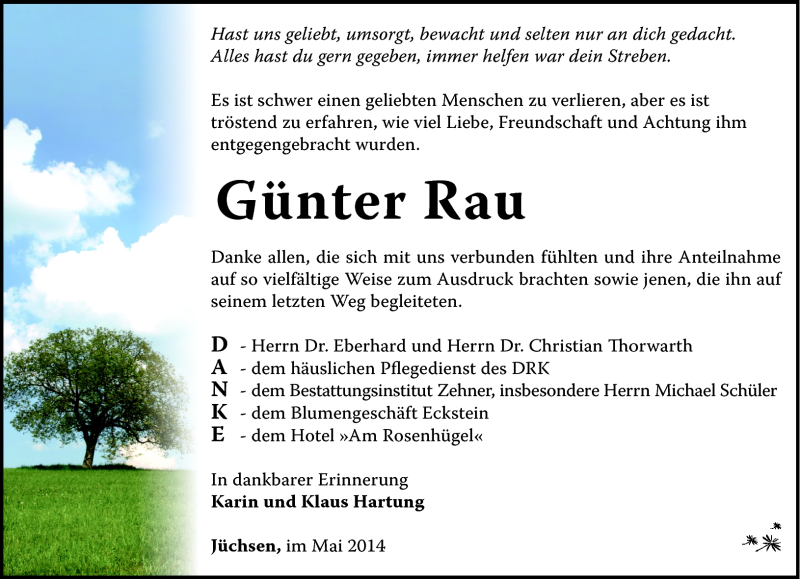 Hast uns geliebt, umsorgt, bewacht und selten nur an dich gedacht. Alles hast du gern gegeben, immer helfen war dein Streben.

Es ist schwer einen geliebten Menschen zu verlieren, aber es ist tröstend zu erfahren, wie viel Liebe, Freundschaft und Achtung ihm entgegengebracht wurden.

Günter Rau

Danke allen, die sich mit uns verbunden fühlten und ihre Anteilnahme auf so vielfältige Weise zum Ausdruck brachten sowie jenen, die ihn auf seinem letzten Weg begleiteten.

D - Herrn Dr. Eberhard und Herrn Dr. Christian Thorwarth
A - dem häuslichen Pflegedienst des DRK
N - dem Bestattungsinstitut Zehner, insbesondere Herrn Michael Schüler
K - dem Blumengeschäft Eckstein
E - dem Hotel »Am Rosenhügel«

In dankbarer Erinnerung
Karin und Klaus Hartung

Jüchsen, im Mai 2014